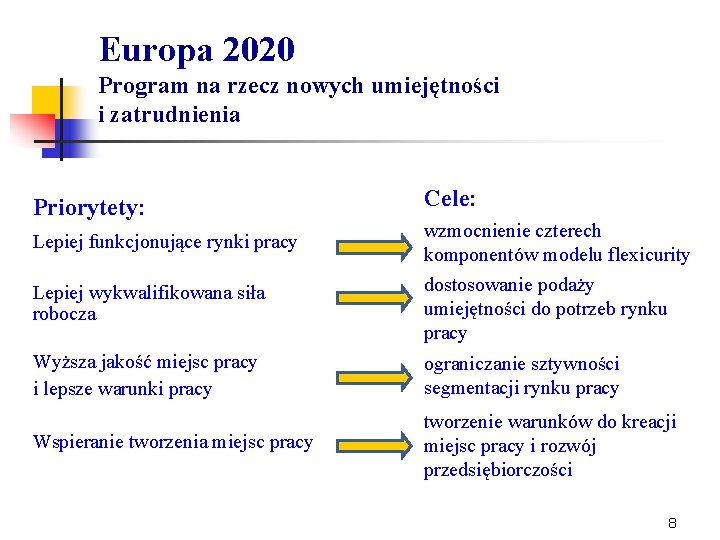 Europa 2020
Program na rzecz nowych umiejętności i zatrudnienia

Priorytety:

Lepiej funkcjonujące rynki pracy

Lepiej wykwalifikowana siła robocza

Wyższa jakość miejsc pracy i lepsze warunki pracy

Wspieranie tworzenia miejsc pracy

Cele:

wzmocnienie czterech komponentów modelu flexicurity

dostosowanie podaży umiejętności do potrzeb rynku pracy

ograniczanie sztywności segmentacji rynku pracy

tworzenie warunków do kreacji miejsc pracy i rozwój przedsiębiorczości

8